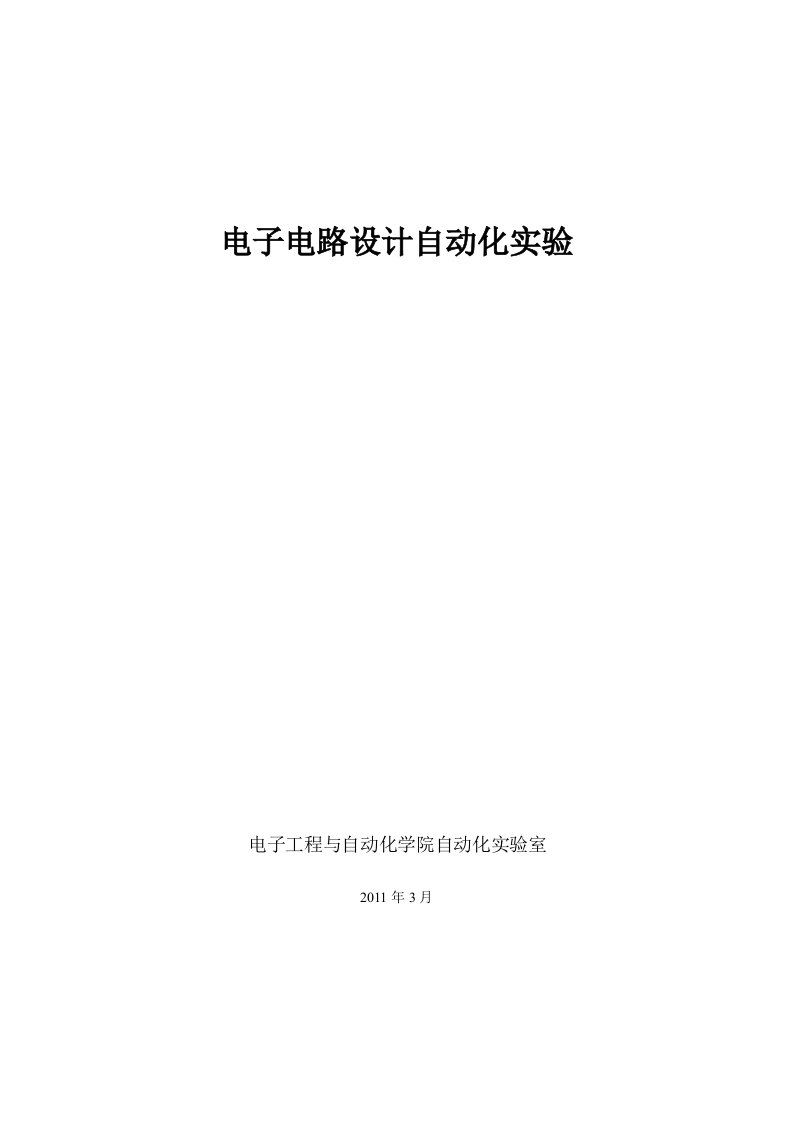 电子电路设计自动化实验

电子工程与自动化学院自动化实验室

2011 年 3 月